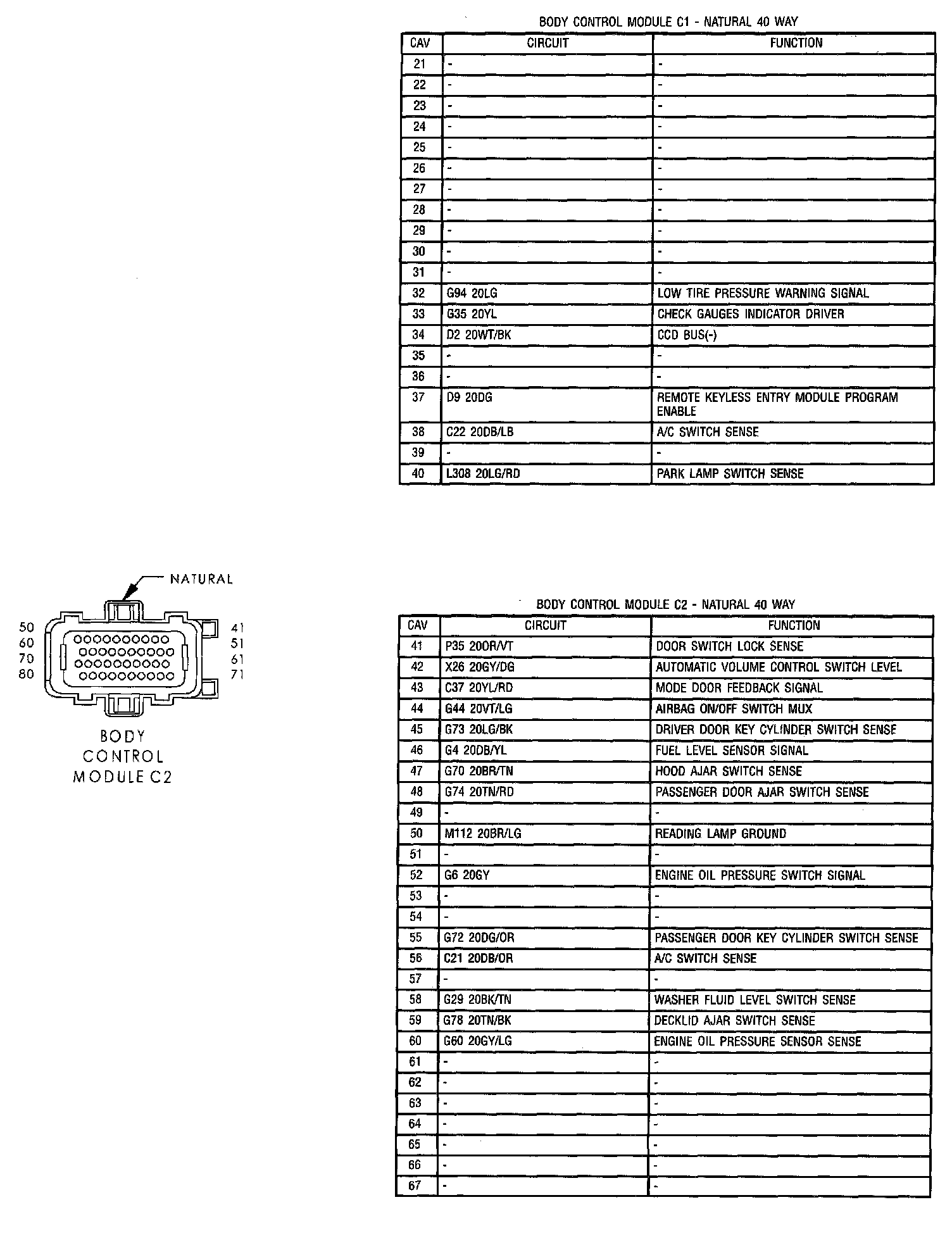 BODY CONTROL MODULE C1 - NATURAL 40 WAY

| CAV | CIRCUIT | FUNCTION |
|---|---|---|
| 21 | - | - |
| 22 | - | - |
| 23 | - | - |
| 24 | - | - |
| 25 | - | - |
| 26 | - | - |
| 27 | - | - |
| 28 | - | - |
| 29 | - | - |
| 30 | - | - |
| 31 | - | - |
| 32 | G94 20LG | LOW TIRE PRESSURE WARNING SIGNAL |
| 33 | G35 20YL | CHECK GAUGES INDICATOR DRIVER |
| 34 | D2 20WT/BK | CCD BUS(-) |
| 35 | - | - |
| 36 | - | - |
| 37 | D9 20DG | REMOTE KEYLESS ENTRY MODULE PROGRAM ENABLE |
| 38 | C22 20DB/LB | A/C SWITCH SENSE |
| 39 | - | - |
| 40 | L308 20LG/RD | PARK LAMP SWITCH SENSE |

NATURAL

50
60
70
80
41
51
61
71

BODY CONTROL MODULE C2

BODY CONTROL MODULE C2 - NATURAL 40 WAY

| CAV | CIRCUIT | FUNCTION |
|---|---|---|
| 41 | P35 20OR/VT | DOOR SWITCH LOCK SENSE |
| 42 | X26 20GY/DG | AUTOMATIC VOLUME CONTROL SWITCH LEVEL |
| 43 | C37 20YL/RD | MODE DOOR FEEDBACK SIGNAL |
| 44 | G44 20VT/LG | AIRBAG ON/OFF SWITCH MUX |
| 45 | G73 20LG/BK | DRIVER DOOR KEY CYLINDER SWITCH SENSE |
| 46 | G4 20DB/YL | FUEL LEVEL SENSOR SIGNAL |
| 47 | G70 20BR/TN | HOOD AJAR SWITCH SENSE |
| 48 | G74 20TN/RD | PASSENGER DOOR AJAR SWITCH SENSE |
| 49 | - | - |
| 50 | M112 20BR/LG | READING LAMP GROUND |
| 51 | - | - |
| 52 | G6 20GY | ENGINE OIL PRESSURE SWITCH SIGNAL |
| 53 | - | - |
| 54 | - | - |
| 55 | G72 20DG/OR | PASSENGER DOOR KEY CYLINDER SWITCH SENSE |
| 56 | C21 20DB/OR | A/C SWITCH SENSE |
| 57 | - | - |
| 58 | G29 20BK/TN | WASHER FLUID LEVEL SWITCH SENSE |
| 59 | G78 20TN/BK | DECKLID AJAR SWITCH SENSE |
| 60 | G60 20GY/LG | ENGINE OIL PRESSURE SENSOR SENSE |
| 61 | - | - |
| 62 | - | - |
| 63 | - | - |
| 64 | - | - |
| 65 | - | - |
| 66 | - | - |
| 67 | - | - |